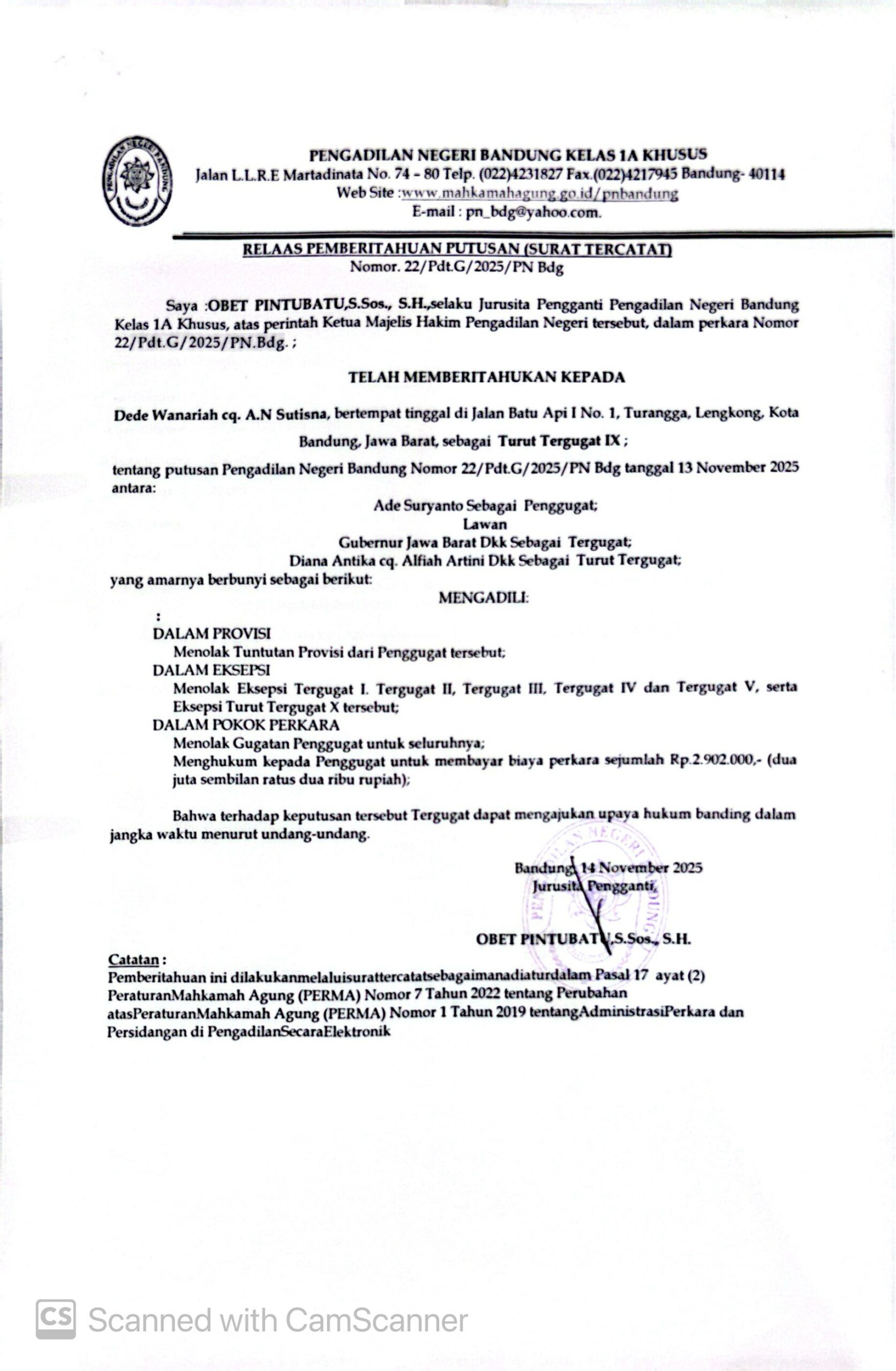 PENGADILAN NEGERI BANDUNG
PENGADILAN NEGERI BANDUNG KELAS 1A KHUSUS
Jalan L.L.R.E Martadinata No. 74 – 80 Telp. (022)4231827 Fax.(022)4217945 Bandung- 40114
Web Site :www.mahkamahagung.go.id/pnbandung
E-mail : pn_bdg@yahoo.com.

RELAAS PEMBERITAHUAN PUTUSAN (SURAT TERCATAT)
Nomor. 22/Pdt.G/2025/PN Bdg

Saya :OBET PINTUBATU,S.Sos., S.H.,selaku Jurusita Pengganti Pengadilan Negeri Bandung Kelas 1A Khusus, atas perintah Ketua Majelis Hakim Pengadilan Negeri tersebut, dalam perkara Nomor 22/Pdt.G/2025/PN.Bdg. ;

TELAH MEMBERITAHUKAN KEPADA

Dede Wanariah cq. A.N Sutisna, bertempat tinggal di Jalan Batu Api I No. 1, Turangga, Lengkong, Kota Bandung, Jawa Barat, sebagai Turut Tergugat IX ;

tentang putusan Pengadilan Negeri Bandung Nomor 22/Pdt.G/2025/PN Bdg tanggal 13 November 2025 antara:

Ade Suryanto Sebagai Penggugat;
Lawan
Gubernur Jawa Barat Dkk Sebagai Tergugat;
Diana Antika cq. Alfiah Artini Dkk Sebagai Turut Tergugat;

yang amarnya berbunyi sebagai berikut:

MENGADILI:

:
DALAM PROVISI
Menolak Tuntutan Provisi dari Penggugat tersebut;
DALAM EKSEPSI
Menolak Eksepsi Tergugat I. Tergugat II, Tergugat III, Tergugat IV dan Tergugat V, serta Eksepsi Turut Tergugat X tersebut;
DALAM POKOK PERKARA
Menolak Gugatan Penggugat untuk seluruhnya;
Menghukum kepada Penggugat untuk membayar biaya perkara sejumlah Rp.2.902.000,- (dua juta sembilan ratus dua ribu rupiah);

Bahwa terhadap keputusan tersebut Tergugat dapat mengajukan upaya hukum banding dalam jangka waktu menurut undang-undang.

Bandung, 14 November 2025
Jurusita Pengganti,

PENGADILAN NEGERI BANDUNG

OBET PINTUBATU,S.Sos., S.H.

Catatan :
Pemberitahuan ini dilakukanmelaluisurattercatatsebagaimanadiaturdalam Pasal 17 ayat (2) PeraturanMahkamah Agung (PERMA) Nomor 7 Tahun 2022 tentang Perubahan atasPeraturanMahkamah Agung (PERMA) Nomor 1 Tahun 2019 tentangAdministrasiPerkara dan Persidangan di PengadilanSecaraElektronik

CS Scanned with CamScanner